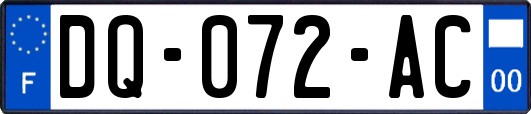 F
DQ-072-AC
00